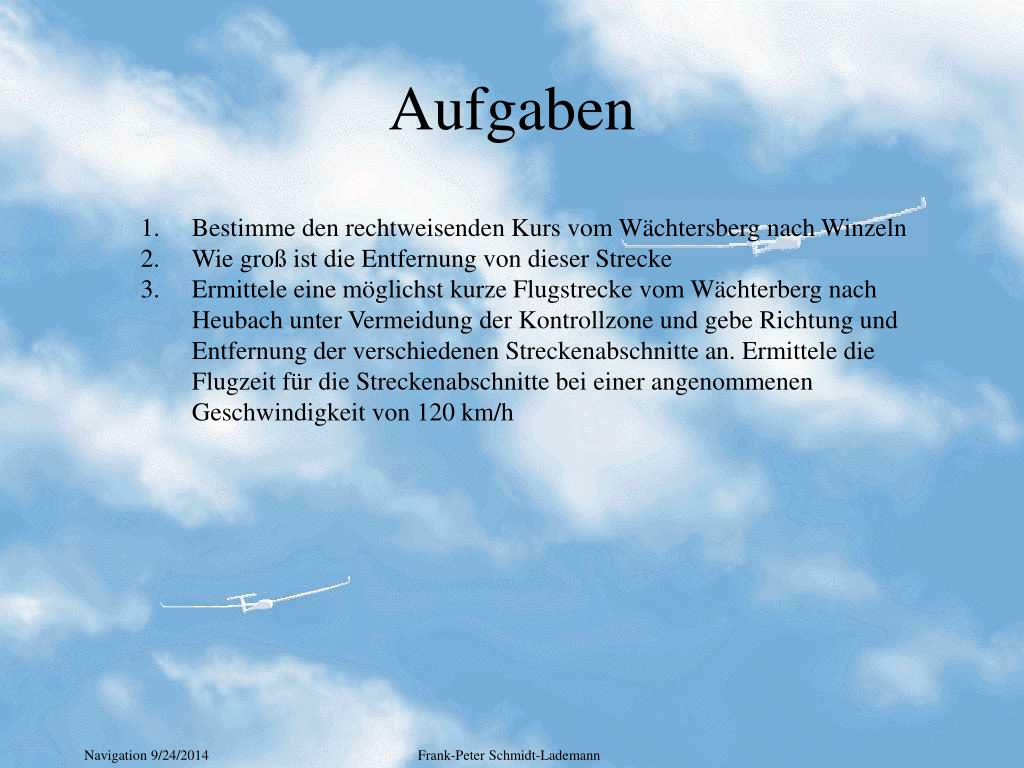 Aufgaben

1. Bestimme den rechtweisenden Kurs vom Wächtersberg nach Winzeln
2. Wie groß ist die Entfernung von dieser Strecke
3. Ermittele eine möglichst kurze Flugstrecke vom Wächterberg nach Heubach unter Vermeidung der Kontrollzone und gebe Richtung und Entfernung der verschiedenen Streckenabschnitte an. Ermittele die Flugzeit für die Streckenabschnitte bei einer angenommenen Geschwindigkeit von 120 km/h

Navigation 9/24/2014

Frank-Peter Schmidt-Lademann